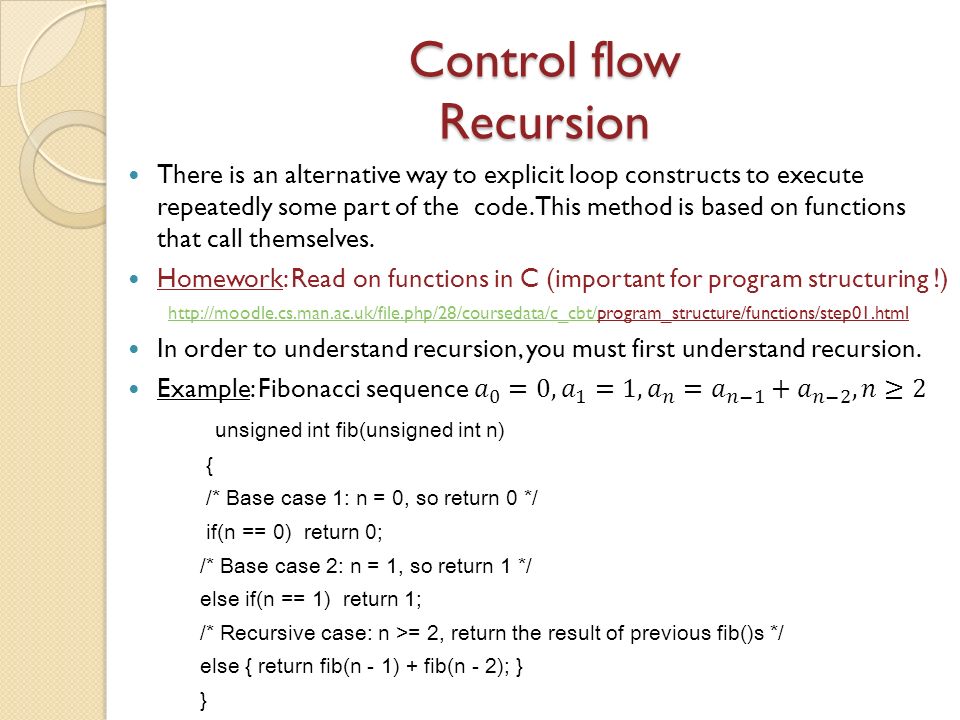 Control flow
Recursion

There is an alternative way to explicit loop constructs to execute repeatedly some part of the code. This method is based on functions that call themselves.

Homework: Read on functions in C (important for program structuring !)

http://moodle.cs.man.ac.uk/file.php/28/coursedata/c_cbt/program_structure/functions/step01.html

In order to understand recursion, you must first understand recursion.

Example: Fibonacci sequence $a_0 = 0, a_1 = 1, a_n = a_{n-1} + a_{n-2}, n \geq 2$

unsigned int fib(unsigned int n)
{
/* Base case 1: n = 0, so return 0 */
if(n == 0) return 0;
/* Base case 2: n = 1, so return 1 */
else if(n == 1) return 1;
/* Recursive case: n >= 2, return the result of previous fib()s */
else { return fib(n - 1) + fib(n - 2); }
}